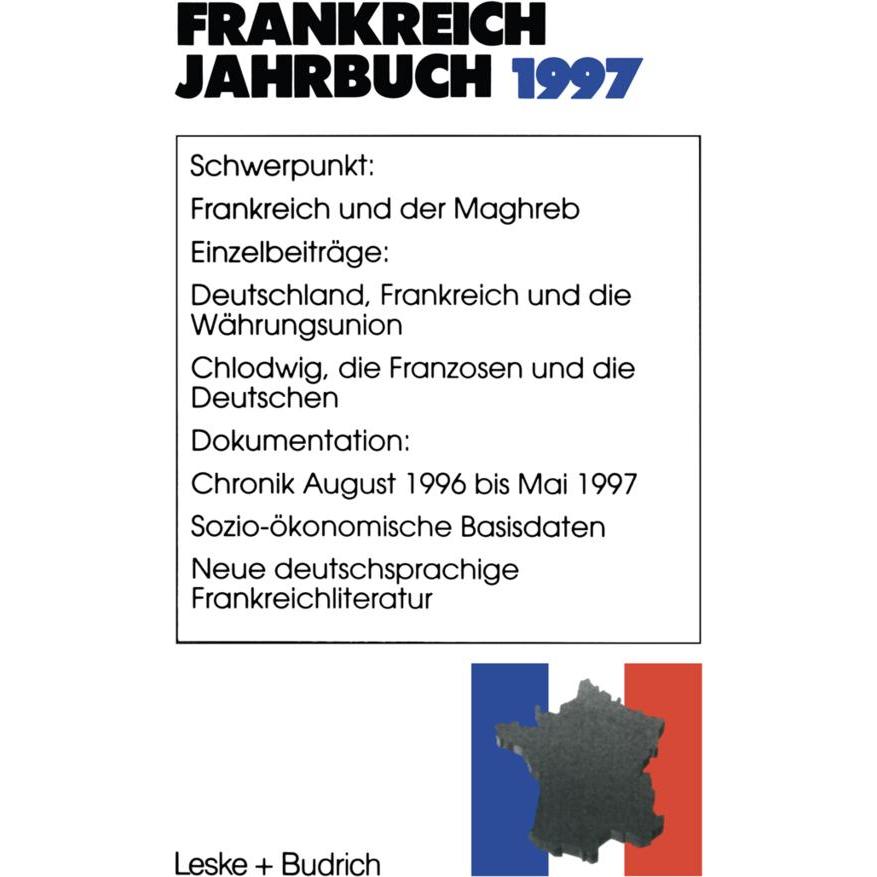 FRANKREICH
JAHRBUCH 1997

Schwerpunkt:

Frankreich und der Maghreb

Einzelbeiträge:

Deutschland, Frankreich und die Währungsunion

Chlodwig, die Franzosen und die Deutschen

Dokumentation:

Chronik August 1996 bis Mai 1997

Sozio-ökonomische Basisdaten

Neue deutschsprachige Frankreichliteratur

Leske + Budrich